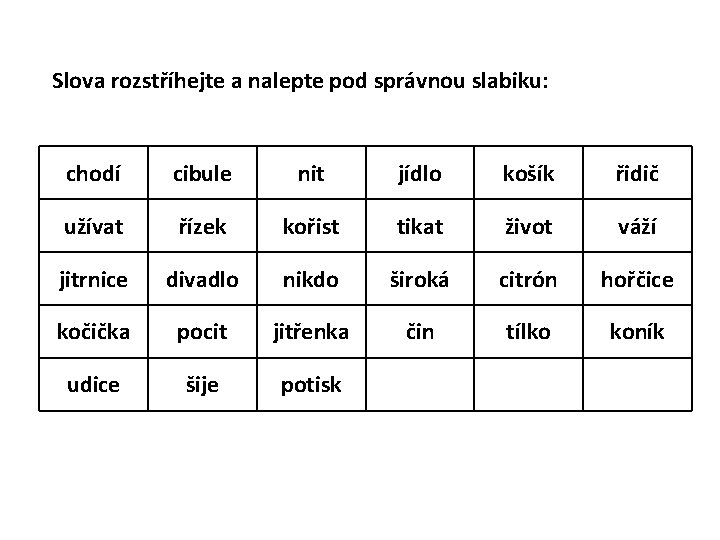 Slova rozstříhejte a nalepte pod správnou slabiku:

| chodí | cibule | nit | jídlo | košík | řidič |
|---|---|---|---|---|---|
| užívat | řízek | kořist | tikat | život | váží |
| jitrnice | divadlo | nikdo | široká | citrón | hořčice |
| kočička | pocit | jitřenka | čin | tílko | koník |
| udice | šije | potisk | | | |